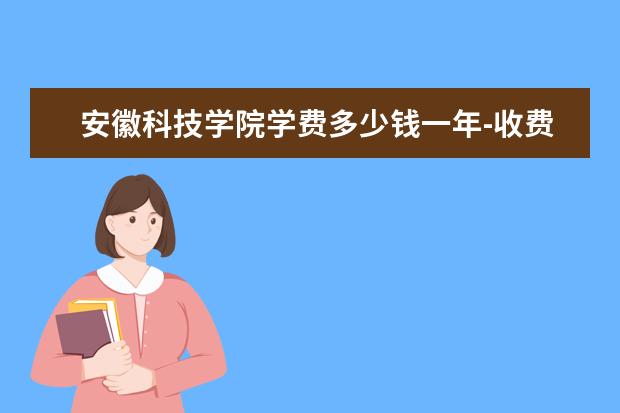 安徽科技学院学费多少钱一年-收费